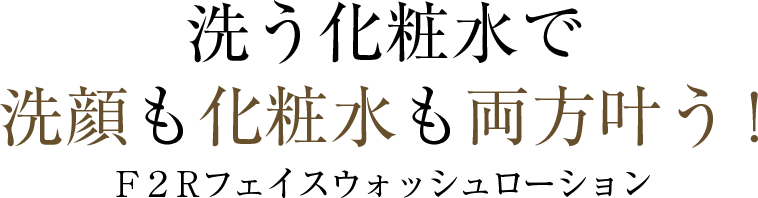 洗う化粧水で
洗顔も化粧水も両方叶う！
Ｆ２Ｒフェイスウォッシュローション